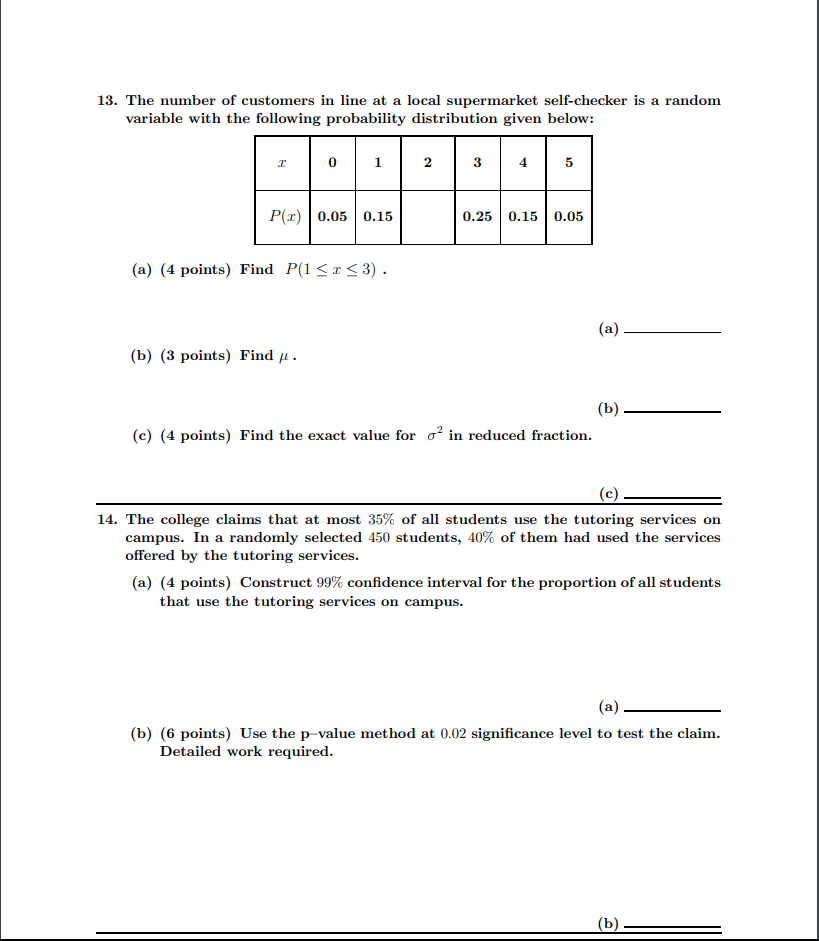 13. The number of customers in line at a local supermarket self-checker is a random variable with the following probability distribution given below:

| $x$ | 0 | 1 | 2 | 3 | 4 | 5 |
|---|---|---|---|---|---|---|
| $P(x)$ | 0.05 | 0.15 | | 0.25 | 0.15 | 0.05 |

(a) (4 points) Find $P(1 \leq x \leq 3)$ .

(a) ________

(b) (3 points) Find $\mu$ .

(b) ________

(c) (4 points) Find the exact value for $\sigma^2$ in reduced fraction.

(c) ________

14. The college claims that at most 35% of all students use the tutoring services on campus. In a randomly selected 450 students, 40% of them had used the services offered by the tutoring services.

(a) (4 points) Construct 99% confidence interval for the proportion of all students that use the tutoring services on campus.

(a) ________

(b) (6 points) Use the p–value method at 0.02 significance level to test the claim. Detailed work required.

(b) ________